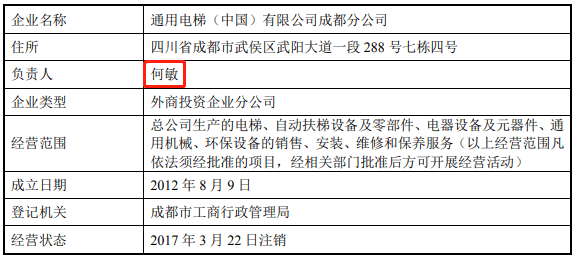 | 企业名称 | 通用电梯（中国）有限公司成都分公司 |
|---|---|
| 住所 | 四川省成都市武侯区武阳大道一段 288 号七栋四号 |
| 负责人 | 何敏 |
| 企业类型 | 外商投资企业分公司 |
| 经营范围 | 总公司生产的电梯、自动扶梯设备及零部件、电器设备及元器件、通用机械、环保设备的销售、安装、维修和保养服务（以上经营范围凡依法须经批准的项目，经相关部门批准后方可开展经营活动） |
| 成立日期 | 2012 年 8 月 9 日 |
| 登记机关 | 成都市工商行政管理局 |
| 经营状态 | 2017 年 3 月 22 日注销 |